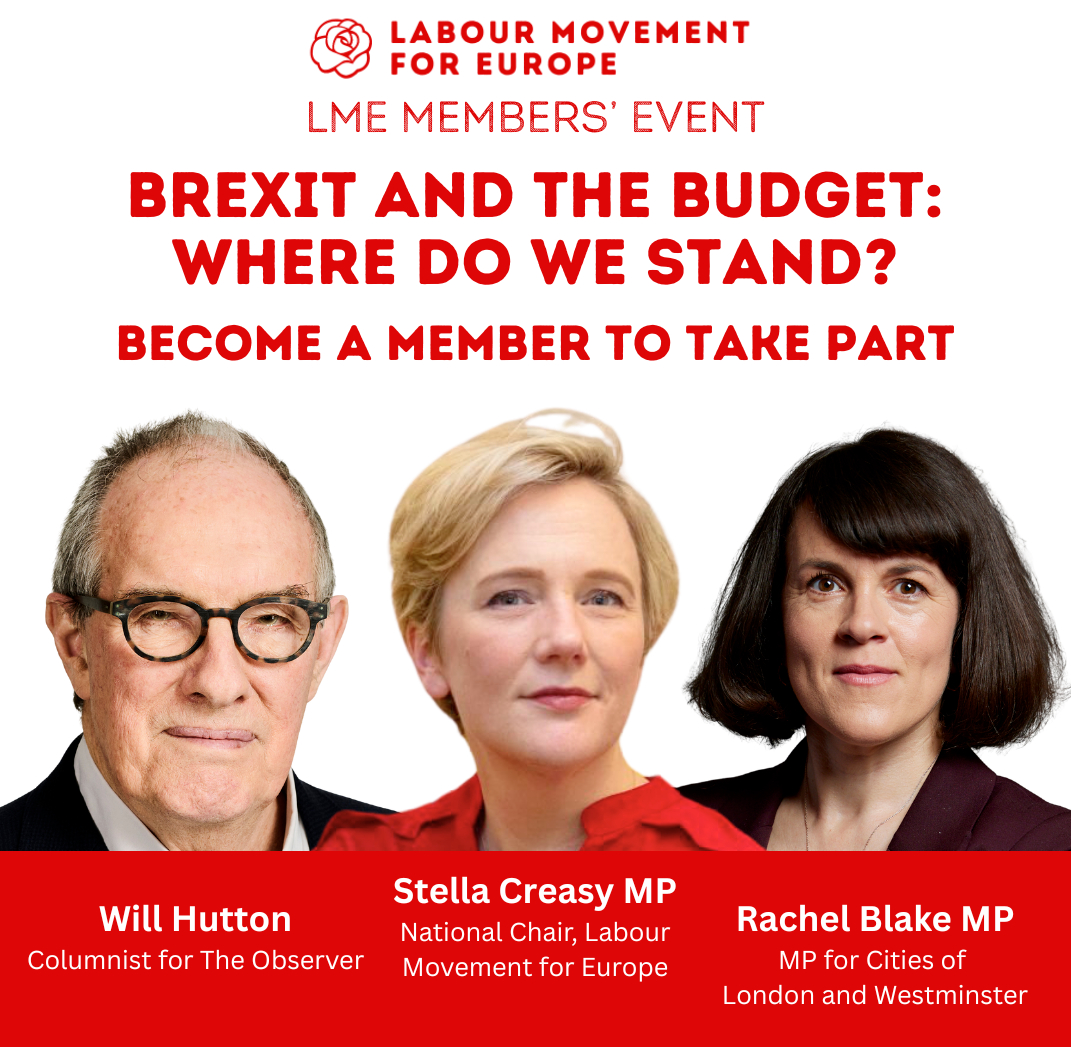 LABOUR MOVEMENT
FOR EUROPE

LME MEMBERS' EVENT

BREXIT AND THE BUDGET:
WHERE DO WE STAND?

BECOME A MEMBER TO TAKE PART

Will Hutton
Columnist for The Observer

Stella Creasy MP
National Chair, Labour Movement for Europe

Rachel Blake MP
MP for Cities of London and Westminster